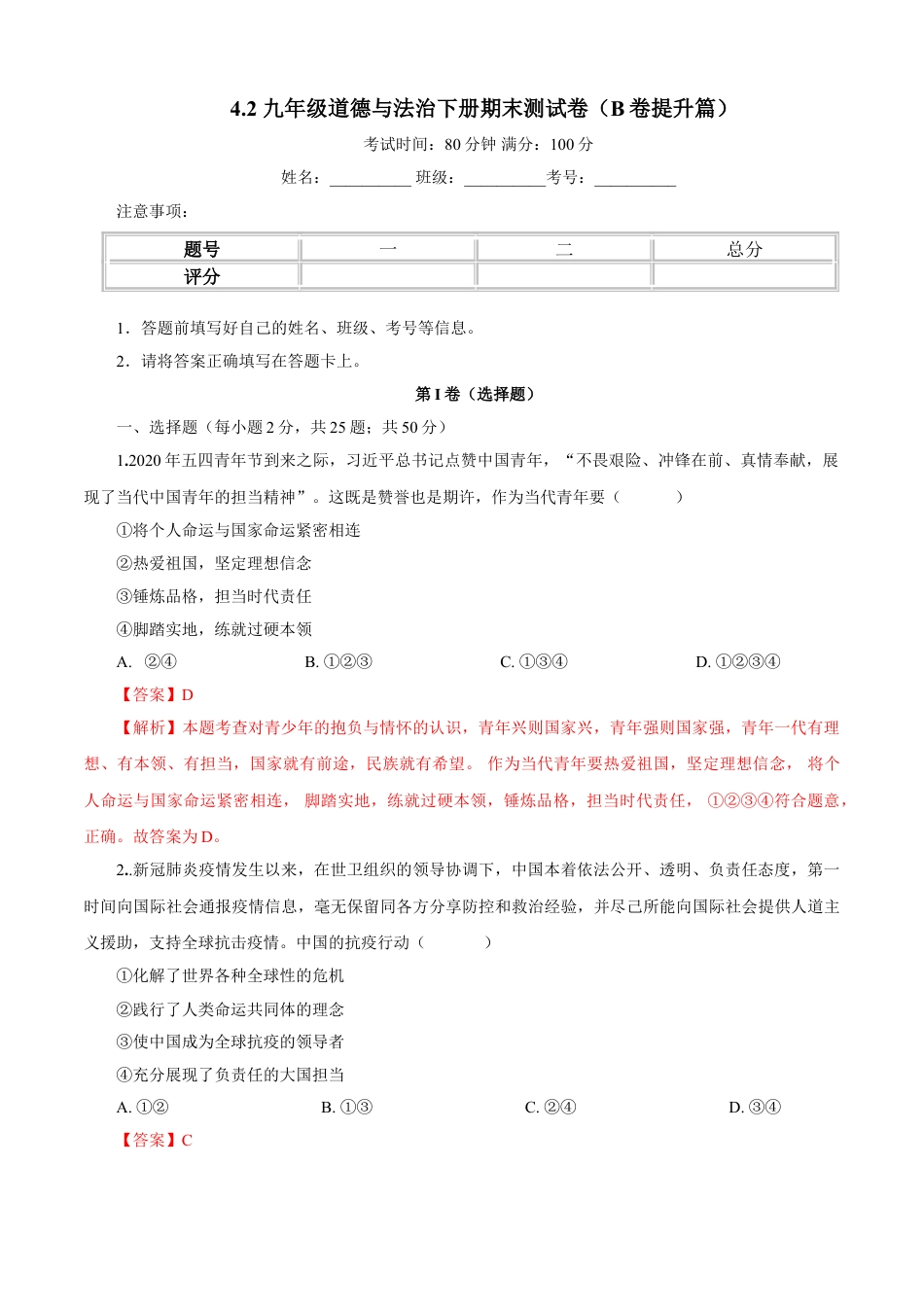 4.2 九年级道德与法治下册期末测试卷（B 卷提升篇）

考试时间：80 分钟 满分：100 分

姓名：__________ 班级：__________考号：__________

注意事项：

| 题号 | 一 | 二 | 总分 |
|---|---|---|---|
| 评分 | | | |

1．答题前填写好自己的姓名、班级、考号等信息。

2．请将答案正确填写在答题卡上。

第 I 卷（选择题）

一、选择题（每小题 2 分，共 25 题；共 50 分）

1.2020 年五四青年节到来之际，习近平总书记点赞中国青年，“不畏艰险、冲锋在前、真情奉献，展现了当代中国青年的担当精神”。这既是赞誉也是期许，作为当代青年要（ ）

①将个人命运与国家命运紧密相连

②热爱祖国，坚定理想信念

③锤炼品格，担当时代责任

④脚踏实地，练就过硬本领

A. ②④ B. ①②③ C. ①③④ D. ①②③④

【答案】D

【解析】本题考查对青少年的抱负与情怀的认识，青年兴则国家兴，青年强则国家强，青年一代有理想、有本领、有担当，国家就有前途，民族就有希望。 作为当代青年要热爱祖国，坚定理想信念， 将个人命运与国家命运紧密相连， 脚踏实地，练就过硬本领，锤炼品格，担当时代责任， ①②③④符合题意，正确。故答案为 D。

2..新冠肺炎疫情发生以来，在世卫组织的领导协调下，中国本着依法公开、透明、负责任态度，第一时间向国际社会通报疫情信息，毫无保留同各方分享防控和救治经验，并尽己所能向国际社会提供人道主义援助，支持全球抗击疫情。中国的抗疫行动（ ）

①化解了世界各种全球性的危机

②践行了人类命运共同体的理念

③使中国成为全球抗疫的领导者

④充分展现了负责任的大国担当

A. ①② B. ①③ C. ②④ D. ③④

【答案】C